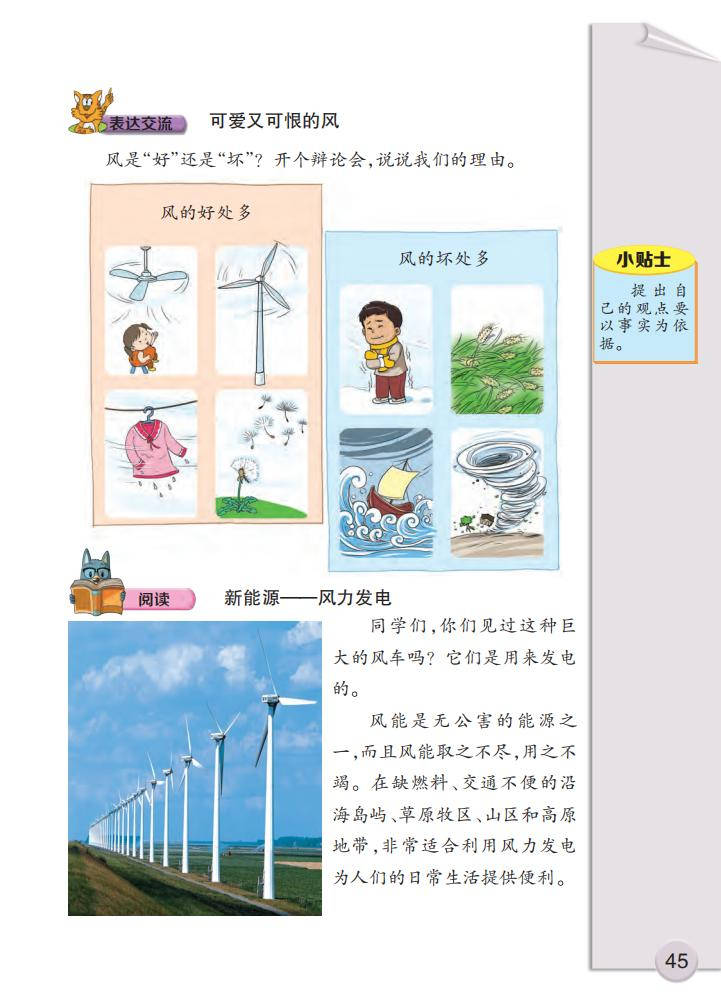 表达交流 可爱又可恨的风

风是“好”还是“坏”？开个辩论会，说说我们的理由。

风的好处多

风的坏处多

小贴士

提出自己的观点要以事实为依据。

阅读 新能源——风力发电

同学们，你们见过这种巨大的风车吗？它们是用来发电的。

风能是无公害的能源之一，而且风能取之不尽，用之不竭。在缺燃料、交通不便的沿海岛屿、草原牧区、山区和高原地带，非常适合利用风力发电为人们的日常生活提供便利。

45